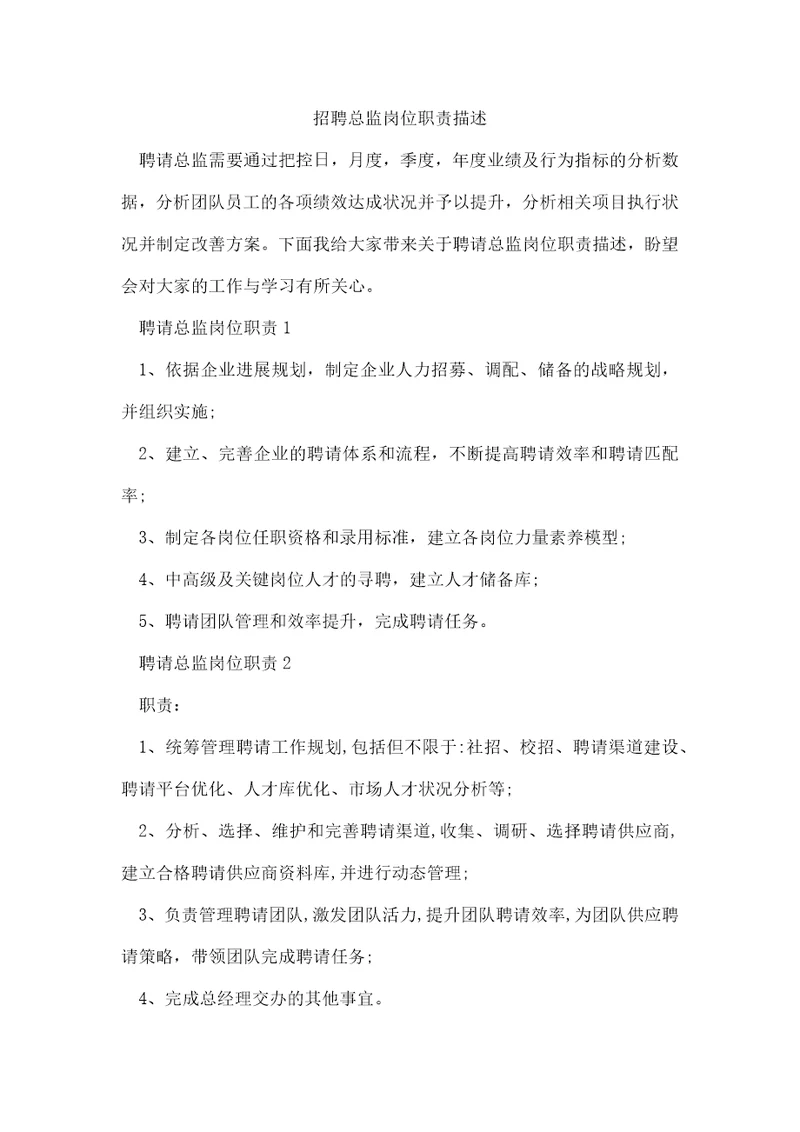 招聘总监岗位职责描述

聘请总监需要通过把控日，月度，季度，年度业绩及行为指标的分析数据，分析团队员工的各项绩效达成状况并予以提升，分析相关项目执行状况并制定改善方案。下面我给大家带来关于聘请总监岗位职责描述，盼望会对大家的工作与学习有所关心。

聘请总监岗位职责 1

1、依据企业进展规划，制定企业人力招募、调配、储备的战略规划，并组织实施;

2、建立、完善企业的聘请体系和流程，不断提高聘请效率和聘请匹配率;

3、制定各岗位任职资格和录用标准，建立各岗位力量素养模型;

4、中高级及关键岗位人才的寻聘，建立人才储备库;

5、聘请团队管理和效率提升，完成聘请任务。

聘请总监岗位职责 2

职责:

1、统筹管理聘请工作规划,包括但不限于:社招、校招、聘请渠道建设、聘请平台优化、人才库优化、市场人才状况分析等;

2、分析、选择、维护和完善聘请渠道,收集、调研、选择聘请供应商,建立合格聘请供应商资料库,并进行动态管理;

3、负责管理聘请团队,激发团队活力,提升团队聘请效率,为团队供应聘请策略，带领团队完成聘请任务;

4、完成总经理交办的其他事宜。